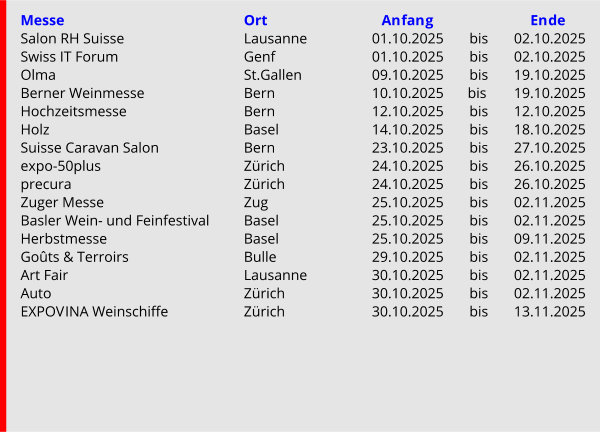 | Messe | Ort | Anfang | | Ende |
|---|---|---|---|---|
| Salon RH Suisse | Lausanne | 01.10.2025 | bis | 02.10.2025 |
| Swiss IT Forum | Genf | 01.10.2025 | bis | 02.10.2025 |
| Olma | St.Gallen | 09.10.2025 | bis | 19.10.2025 |
| Berner Weinmesse | Bern | 10.10.2025 | bis | 19.10.2025 |
| Hochzeitsmesse | Bern | 12.10.2025 | bis | 12.10.2025 |
| Holz | Basel | 14.10.2025 | bis | 18.10.2025 |
| Suisse Caravan Salon | Bern | 23.10.2025 | bis | 27.10.2025 |
| expo-50plus | Zürich | 24.10.2025 | bis | 26.10.2025 |
| precura | Zürich | 24.10.2025 | bis | 26.10.2025 |
| Zuger Messe | Zug | 25.10.2025 | bis | 02.11.2025 |
| Basler Wein- und Feinfestival | Basel | 25.10.2025 | bis | 02.11.2025 |
| Herbstmesse | Basel | 25.10.2025 | bis | 09.11.2025 |
| Goûts & Terroirs | Bulle | 29.10.2025 | bis | 02.11.2025 |
| Art Fair | Lausanne | 30.10.2025 | bis | 02.11.2025 |
| Auto | Zürich | 30.10.2025 | bis | 02.11.2025 |
| EXPOVINA Weinschiffe | Zürich | 30.10.2025 | bis | 13.11.2025 |